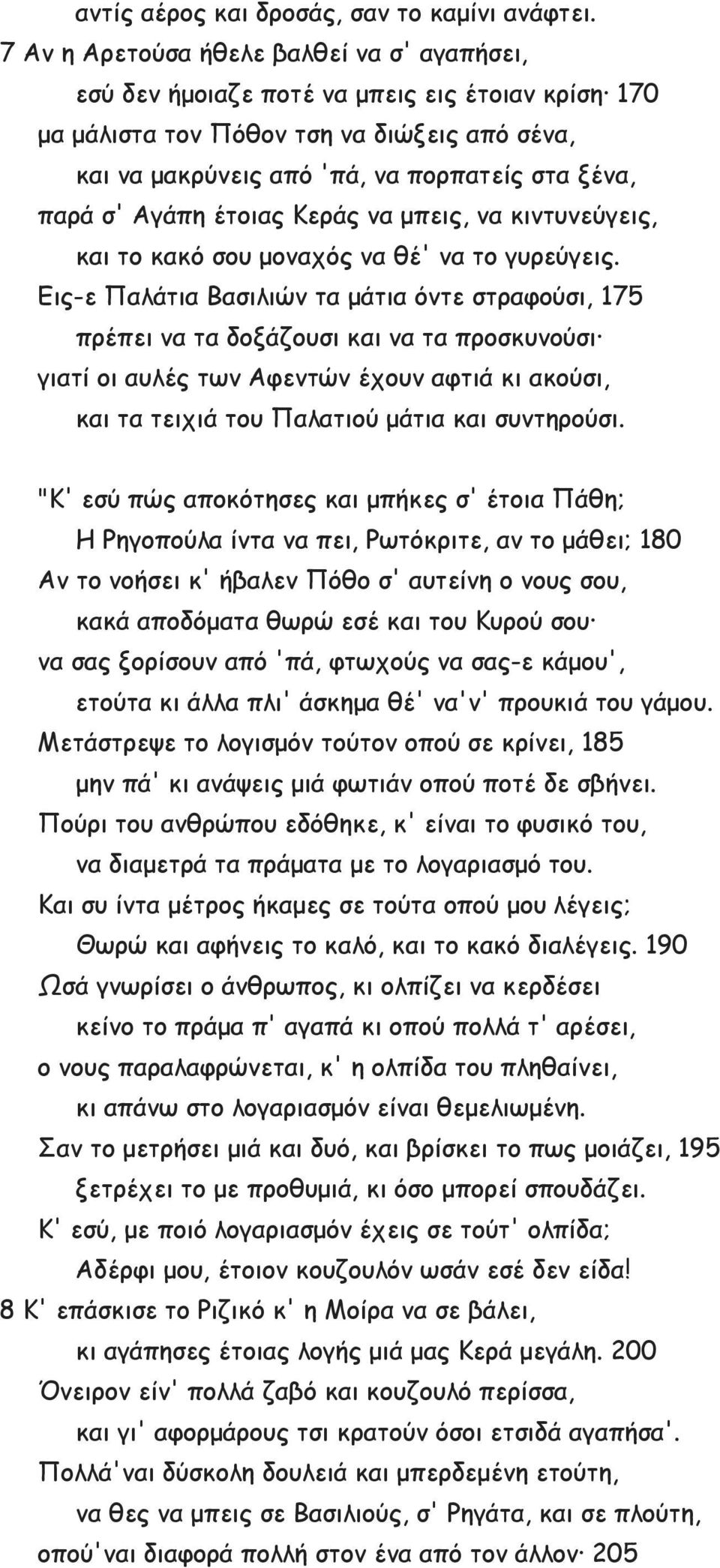 αντίς αέρος και δροσάς, σαν το καμίνι ανάφτει.
7 Αν η Αρετούσα ήθελε βαλθεί να σ' αγαπήσει,
εσύ δεν ήμοιαζε ποτέ να μπεις εις έτοιαν κρίση· 170
μα μάλιστα τον Πόθον τση να διώξεις από σένα,
και να μακρύνεις από 'πά, να πορπατείς στα ξένα,
παρά σ' Αγάπη έτοιας Κεράς να μπεις, να κιντυνεύγεις,
και το κακό σου μοναχός να θέ' να το γυρεύγεις.
Εις-ε Παλάτια Βασιλιών τα μάτια όντε στραφούσι, 175
πρέπει να τα δοξάζουσι και να τα προσκυνούσι·
γιατί οι αυλές των Αφεντών έχουν αφτιά κι ακούσι,
και τα τειχιά του Παλατιού μάτια και συντηρούσι.

"Κ' εσύ πώς αποκότησες και μπήκες σ' έτοια Πάθη;
Η Ρηγοπούλα ίντα να πει, Ρωτόκριτε, αν το μάθει; 180
Αν το νοήσει κ' ήβαλεν Πόθο σ' αυτείνη ο νους σου,
κακά αποδόματα θωρώ εσέ και του Κυρού σου·
να σας ξορίσουν από 'πά, φτωχούς να σας-ε κάμου',
ετούτα κι άλλα πλι' άσκημα θέ' να'ν' προυκιά του γάμου.
Μετάστρεψε το λογισμόν τούτον οπού σε κρίνει, 185
μην πά' κι ανάψεις μιά φωτιάν οπού ποτέ δε σβήνει.
Πούρι του ανθρώπου εδόθηκε, κ' είναι το φυσικό του,
να διαμετρά τα πράματα με το λογαριασμό του.
Και συ ίντα μέτρος ήκαμες σε τούτα οπού μου λέγεις;
Θωρώ και αφήνεις το καλό, και το κακό διαλέγεις. 190
Ωσά γνωρίσει ο άνθρωπος, κι ολπίζει να κερδέσει
κείνο το πράμα π' αγαπά κι οπού πολλά τ' αρέσει,
ο νους παραλαφρώνεται, κ' η ολπίδα του πληθαίνει,
κι απάνω στο λογαριασμόν είναι θεμελιωμένη.
Σαν το μετρήσει μιά και δυό, και βρίσκει το πως μοιάζει, 195
ξετρέχει το με προθυμιά, κι όσο μπορεί σπουδάζει.
Κ' εσύ, με ποιό λογαριασμόν έχεις σε τούτ' ολπίδα;
Αδέρφι μου, έτοιον κουζουλόν ωσάν εσέ δεν είδα!
8 Κ' επάσκισε το Ριζικό κ' η Μοίρα να σε βάλει,
κι αγάπησες έτοιας λογής μιά μας Κερά μεγάλη. 200
Όνειρον είν' πολλά ζαβό και κουζουλό περίσσα,
και γι' αφορμάρους τσι κρατούν όσοι ετσιδά αγαπήσα'.
Πολλά'ναι δύσκολη δουλειά και μπερδεμένη ετούτη,
να θες να μπεις σε Βασιλιούς, σ' Ρηγάτα, και σε πλούτη,
οπού'ναι διαφορά πολλή στον ένα από τον άλλον· 205